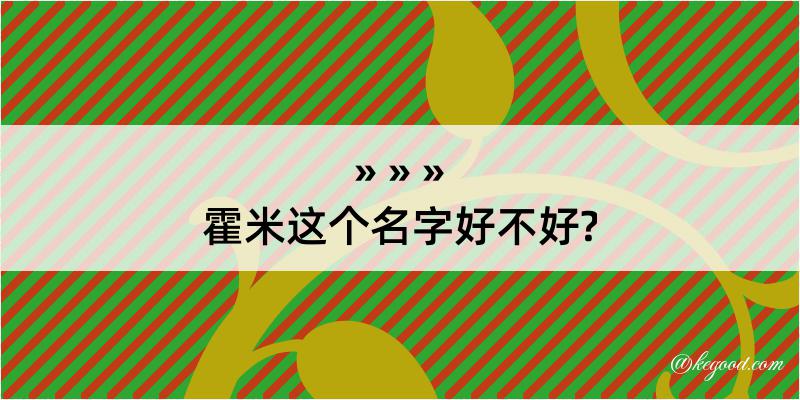 » » »
霍米这个名字好不好?

@kegood.com